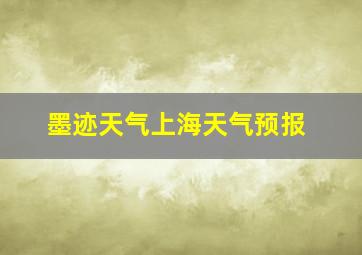 墨迹天气上海天气预报